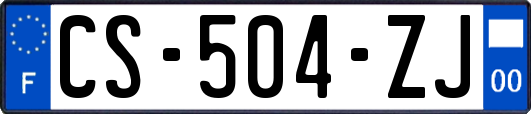 F

CS-504-ZJ

00